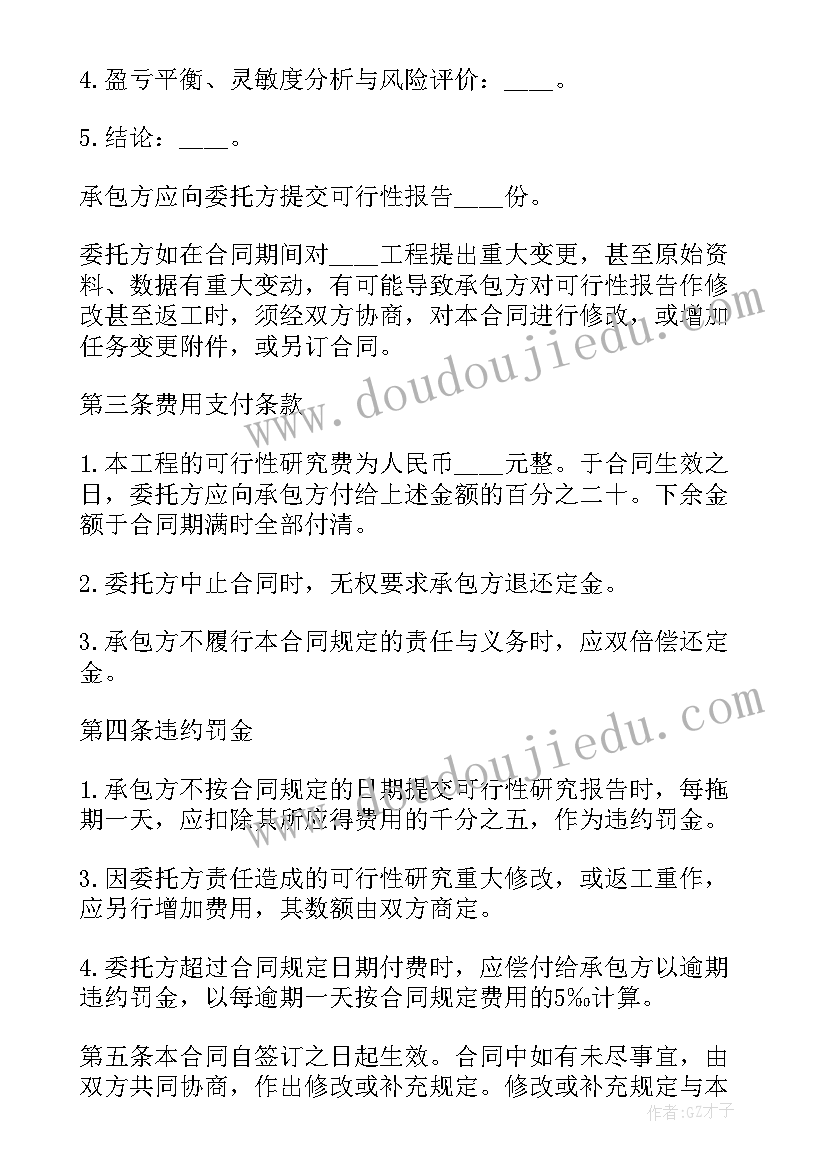 4.盈亏平衡、灵敏度分析与风险评价：____。

5.结论：____。

承包方应向委托方提交可行性报告____份。

委托方如在合同期间对____工程提出重大变更，甚至原始资料、数据有重大变动，有可能导致承包方对可行性报告作修改甚至返工时，须经双方协商，对本合同进行修改，或增加任务变更附件，或另订合同。

第三条费用支付条款

1.本工程的可行性研究费为人民币____元整。于合同生效之日，委托方应向承包方付给上述金额的百分之二十。下余金额于合同期满时全部付清。

2.委托方中止合同时，无权要求承包方退还定金。

3.承包方不履行本合同规定的责任与义务时，应双倍偿还定金。

第四条违约罚金

1.承包方不按合同规定的日期提交可行性研究报告时，每拖期一天，应扣除其所应得费用的千分之五，作为违约罚金。

3.因委托方责任造成的可行性研究重大修改，或返工重作，应另行增加费用，其数额由双方商定。

4.委托方超过合同规定日期付费时，应偿付给承包方以逾期违约罚金，以每逾期一天按合同规定费用的5‰计算。

第五条本合同自签订之日起生效。合同中如有未尽事宜，由双方共同协商，作出修改或补充规定。修改或补充规定与本

www.doudoujiedu.com

www.doudoujiedu.com

作者:GZ才子